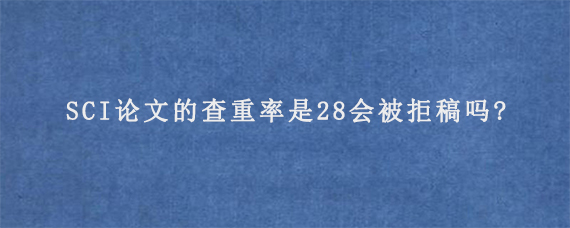 SCI论文的查重率是28会被拒稿吗?